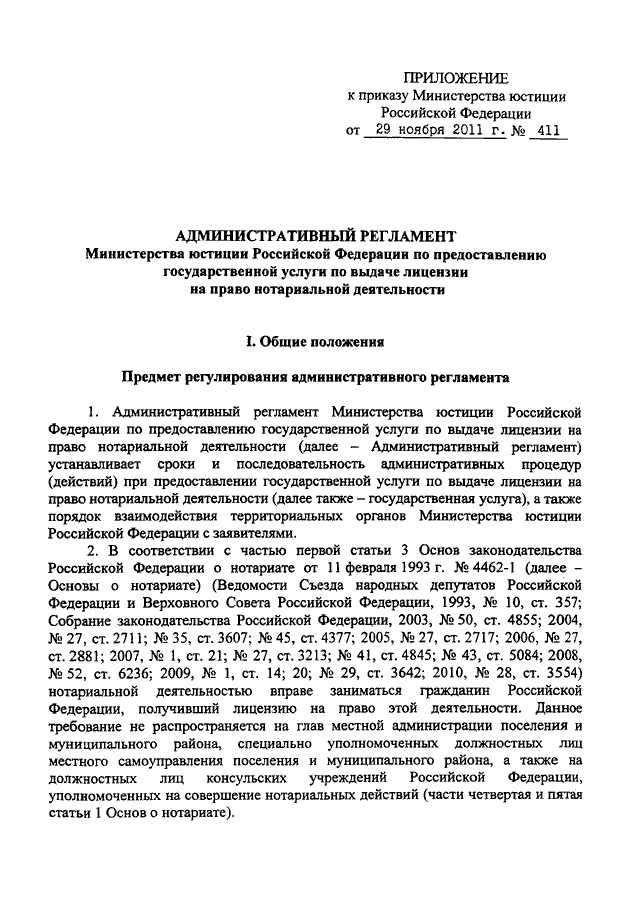 ПРИЛОЖЕНИЕ
к приказу Министерства юстиции
Российской Федерации
от 29 ноября 2011 г. № 411

АДМИНИСТРАТИВНЫЙ РЕГЛАМЕНТ
Министерства юстиции Российской Федерации по предоставлению
государственной услуги по выдаче лицензии
на право нотариальной деятельности

I. Общие положения

Предмет регулирования административного регламента

1. Административный регламент Министерства юстиции Российской Федерации по предоставлению государственной услуги по выдаче лицензии на право нотариальной деятельности (далее – Административный регламент) устанавливает сроки и последовательность административных процедур (действий) при предоставлении государственной услуги по выдаче лицензии на право нотариальной деятельности (далее также – государственная услуга), а также порядок взаимодействия территориальных органов Министерства юстиции Российской Федерации с заявителями.

2. В соответствии с частью первой статьи 3 Основ законодательства Российской Федерации о нотариате от 11 февраля 1993 г. № 4462-1 (далее – Основы о нотариате) (Ведомости Съезда народных депутатов Российской Федерации и Верховного Совета Российской Федерации, 1993, № 10, ст. 357; Собрание законодательства Российской Федерации, 2003, № 50, ст. 4855; 2004, № 27, ст. 2711; № 35, ст. 3607; № 45, ст. 4377; 2005, № 27, ст. 2717; 2006, № 27, ст. 2881; 2007, № 1, ст. 21; № 27, ст. 3213; № 41, ст. 4845; № 43, ст. 5084; 2008, № 52, ст. 6236; 2009, № 1, ст. 14; 20; № 29, ст. 3642; 2010, № 28, ст. 3554) нотариальной деятельностью вправе заниматься гражданин Российской Федерации, получивший лицензию на право этой деятельности. Данное требование не распространяется на глав местной администрации поселения и муниципального района, специально уполномоченных должностных лиц местного самоуправления поселения и муниципального района, а также на должностных лиц консульских учреждений Российской Федерации, уполномоченных на совершение нотариальных действий (части четвертая и пятая статьи 1 Основ о нотариате).